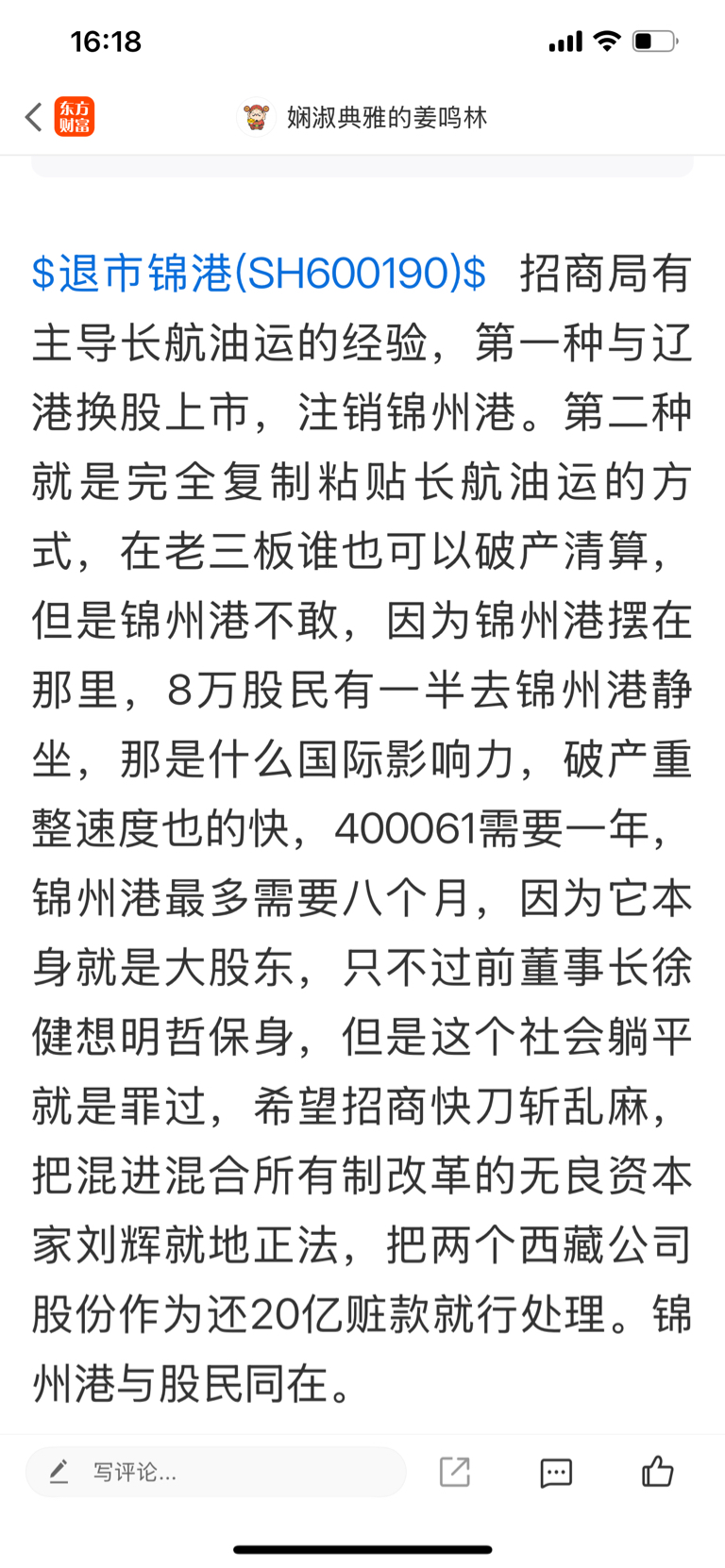 16:18

东方财富

娴淑典雅的姜鸣林

\$退市锦港(SH600190)\$ 招商局有主导长航油运的经验，第一种与辽港换股上市，注销锦州港。第二种就是完全复制粘贴长航油运的方式，在老三板谁也可以破产清算，但是锦州港不敢，因为锦州港摆在那里，8万股民有一半去锦州港静坐，那是什么国际影响力，破产重整速度也的快，400061需要一年，锦州港最多需要八个月，因为它本身就是大股东，只不过前董事长徐健想明哲保身，但是这个社会躺平就是罪过，希望招商快刀斩乱麻，把混进混合所有制改革的无良资本家刘辉就地正法，把两个西藏公司股份作为还20亿赃款就行处理。锦州港与股民同在。

写评论...